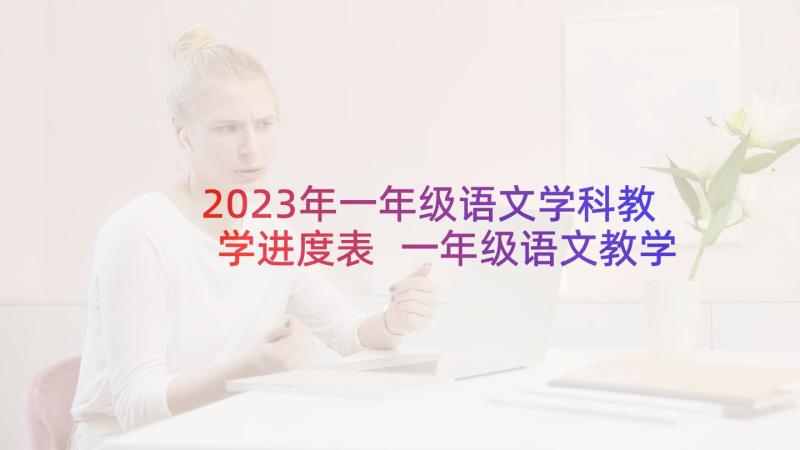 2023年一年级语文学科教学进度表 一年级语文教学